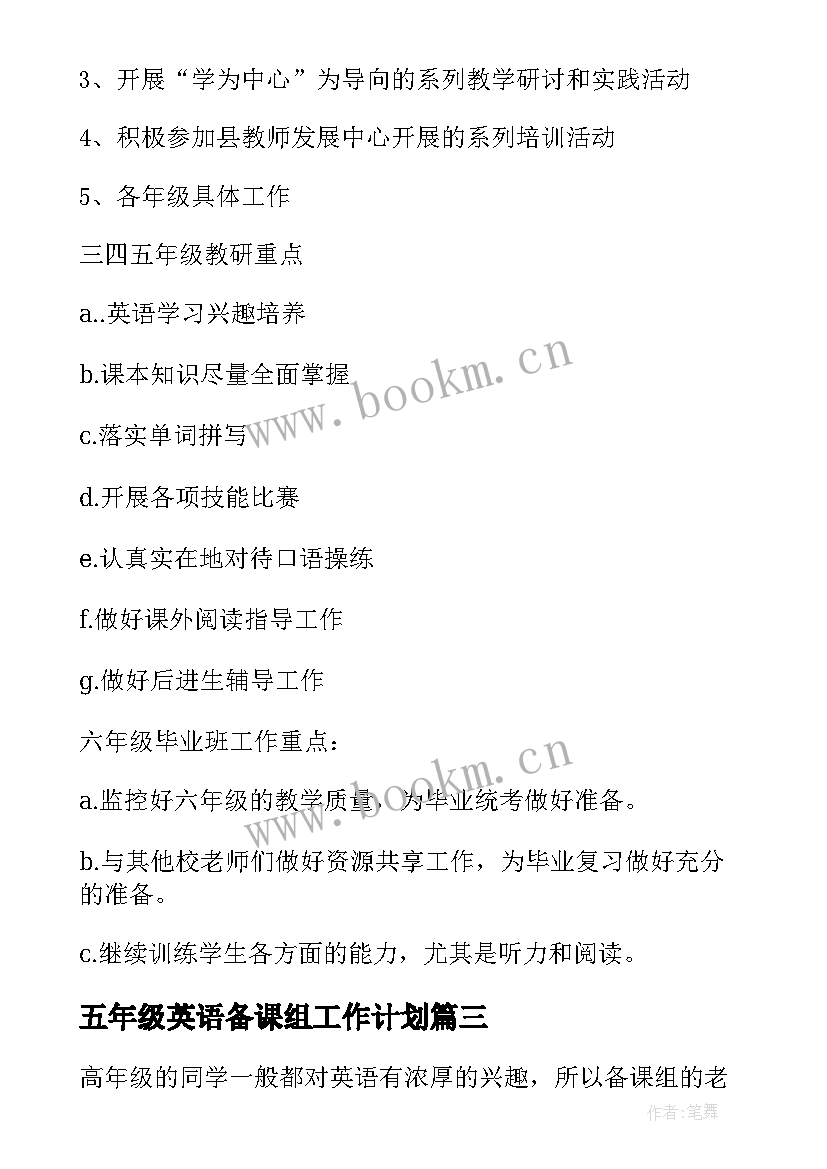 3、开展“学为中心”为导向的系列教学研讨和实践活动

4、积极参加县教师发展中心开展的系列培训活动

5、各年级具体工作

三四五年级教研重点

a..英语学习兴趣培养

b.课本知识尽量全面掌握

c.落实单词拼写

d.开展各项技能比赛

e.认真实在地对待口语操练

f.做好课外阅读指导工作

g.做好后进生辅导工作

六年级毕业班工作重点：

a.监控好六年级的教学质量，为毕业统考做好准备。

b.与其他校老师们做好资源共享工作，为毕业复习做好充分的准备。

c.继续训练学生各方面的能力，尤其是听力和阅读。

五年级英语备课组工作计划篇三

高年级的同学一般都对英语有浓厚的兴趣，所以备课组的老

www.bookm.cn

www.bookm.cn

作者:笔舞